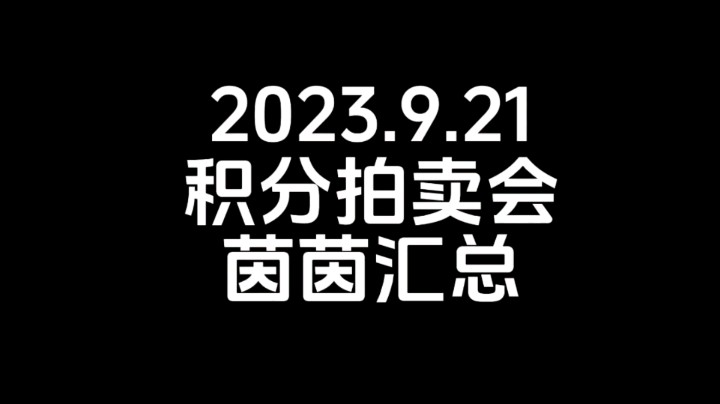 2023.9.21
积分拍卖会
茵茵汇总